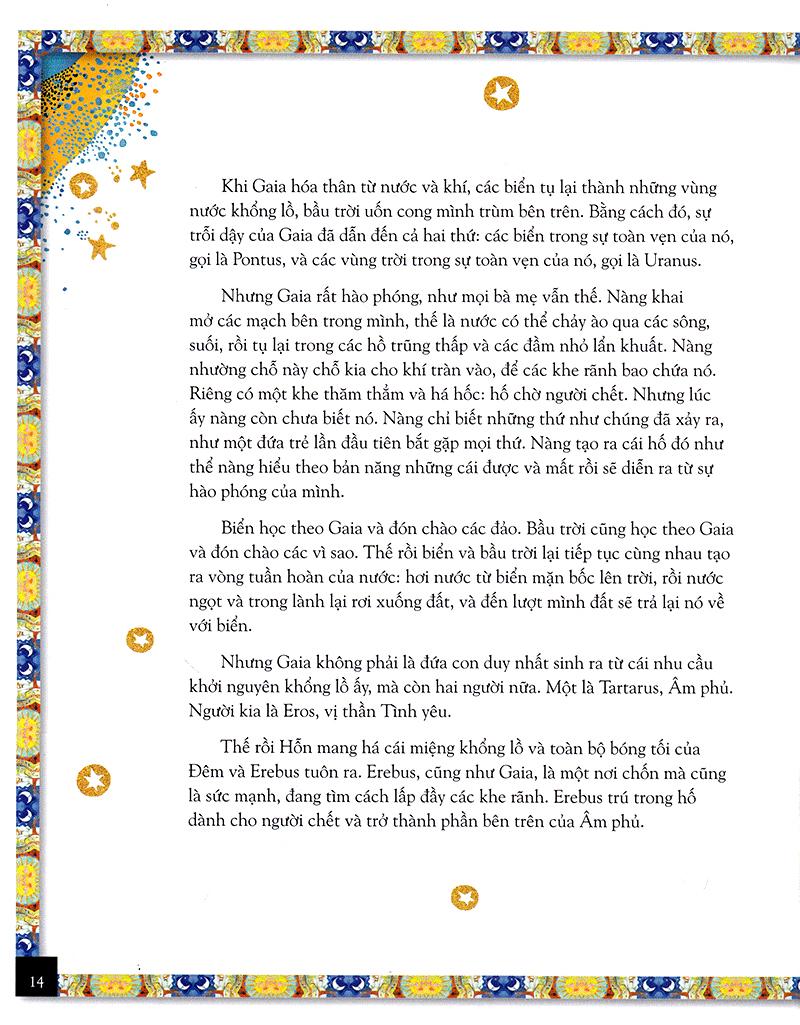 Khi Gaia hóa thân từ nước và khí, các biển tụ lại thành những vùng nước khổng lồ, bầu trời uốn cong mình trùm bên trên. Bằng cách đó, sự trỗi dậy của Gaia đã dẫn đến cả hai thứ: các biển trong sự toàn vẹn của nó, gọi là Pontus, và các vùng trời trong sự toàn vẹn của nó, gọi là Uranus.

Nhưng Gaia rất hào phóng, như mọi bà mẹ vẫn thế. Nàng khai mở các mạch bên trong mình, thế là nước có thể chảy ào qua các sông, suối, rồi tụ lại trong các hồ trũng thấp và các đầm nhỏ lẩn khuất. Nàng nhường chỗ này chỗ kia cho khí tràn vào, để các khe rãnh bao chứa nó. Riêng có một khe thăm thẳm và há hốc: hố chờ người chết. Nhưng lúc ấy nàng còn chưa biết nó. Nàng chỉ biết những thứ như chúng đã xảy ra, như một đứa trẻ lần đầu tiên bắt gặp mọi thứ. Nàng tạo ra cái hố đó như thể nàng hiểu theo bản năng những cái được và mất rồi sẽ diễn ra từ sự hào phóng của mình.

Biển học theo Gaia và đón chào các đảo. Bầu trời cũng học theo Gaia và đón chào các vì sao. Thế rồi biển và bầu trời lại tiếp tục cùng nhau tạo ra vòng tuần hoàn của nước: hơi nước từ biển mặn bốc lên trời, rồi nước ngọt và trong lành lại rơi xuống đất, và đến lượt mình đất sẽ trả lại nó về với biển.

Nhưng Gaia không phải là đứa con duy nhất sinh ra từ cái nhu cầu khởi nguyên khổng lồ ấy, mà còn hai người nữa. Một là Tartarus, Âm phủ. Người kia là Eros, vị thần Tình yêu.

Thế rồi Hỗn mang há cái miệng khổng lồ và toàn bộ bóng tối của Đêm và Erebus tuôn ra. Erebus, cũng như Gaia, là một nơi chốn mà cũng là sức mạnh, đang tìm cách lấp đầy các khe rãnh. Erebus trú trong hố dành cho người chết và trở thành phần bên trên của Âm phủ.

14